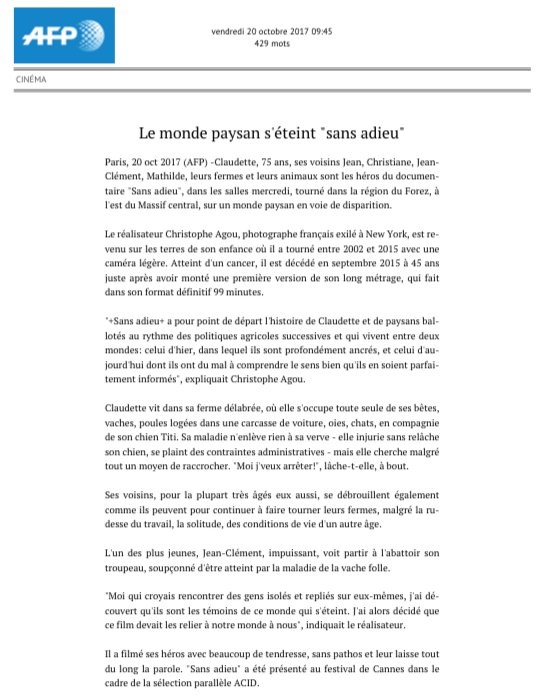 AFP

vendredi 20 octobre 2017 09:45
429 mots

CINÉMA

Le monde paysan s'éteint "sans adieu"

Paris, 20 oct 2017 (AFP) -Claudette, 75 ans, ses voisins Jean, Christiane, Jean-Clément, Mathilde, leurs fermes et leurs animaux sont les héros du documentaire "Sans adieu", dans les salles mercredi, tourné dans la région du Forez, à l'est du Massif central, sur un monde paysan en voie de disparition.

Le réalisateur Christophe Agou, photographe français exilé à New York, est revenu sur les terres de son enfance où il a tourné entre 2002 et 2015 avec une caméra légère. Atteint d'un cancer, il est décédé en septembre 2015 à 45 ans juste après avoir monté une première version de son long métrage, qui fait dans son format définitif 99 minutes.

"+Sans adieu+ a pour point de départ l'histoire de Claudette et de paysans ballotés au rythme des politiques agricoles successives et qui vivent entre deux mondes: celui d'hier, dans lequel ils sont profondément ancrés, et celui d'aujourd'hui dont ils ont du mal à comprendre le sens bien qu'ils en soient parfaitement informés", expliquait Christophe Agou.

Claudette vit dans sa ferme délabrée, où elle s'occupe toute seule de ses bêtes, vaches, poules logées dans une carcasse de voiture, oies, chats, en compagnie de son chien Titi. Sa maladie n'enlève rien à sa verve - elle injurie sans relâche son chien, se plaint des contraintes administratives - mais elle cherche malgré tout un moyen de raccrocher. "Moi j'veux arrêter!", lâche-t-elle, à bout.

Ses voisins, pour la plupart très âgés eux aussi, se débrouillent également comme ils peuvent pour continuer à faire tourner leurs fermes, malgré la rudesse du travail, la solitude, des conditions de vie d'un autre âge.

L'un des plus jeunes, Jean-Clément, impuissant, voit partir à l'abattoir son troupeau, soupçonné d'être atteint par la maladie de la vache folle.

"Moi qui croyais rencontrer des gens isolés et repliés sur eux-mêmes, j'ai découvert qu'ils sont les témoins de ce monde qui s'éteint. J'ai alors décidé que ce film devait les relier à notre monde à nous", indiquait le réalisateur.

Il a filmé ses héros avec beaucoup de tendresse, sans pathos et leur laisse tout du long la parole. "Sans adieu" a été présenté au festival de Cannes dans le cadre de la sélection parallèle ACID.